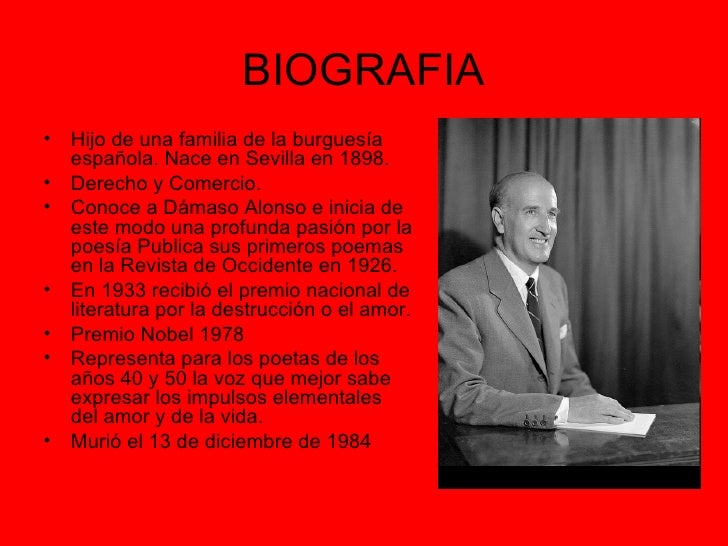 BIOGRAFIA

• Hijo de una familia de la burguesía española. Nace en Sevilla en 1898.
• Derecho y Comercio.
• Conoce a Dámaso Alonso e inicia de este modo una profunda pasión por la poesía Publica sus primeros poemas en la Revista de Occidente en 1926.
• En 1933 recibió el premio nacional de literatura por la destrucción o el amor.
• Premio Nobel 1978
• Representa para los poetas de los años 40 y 50 la voz que mejor sabe expresar los impulsos elementales del amor y de la vida.
• Murió el 13 de diciembre de 1984